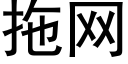 拖网